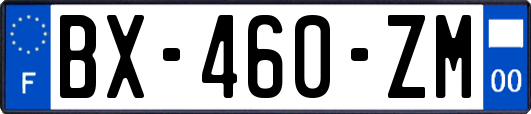 F
BX-460-ZM
00